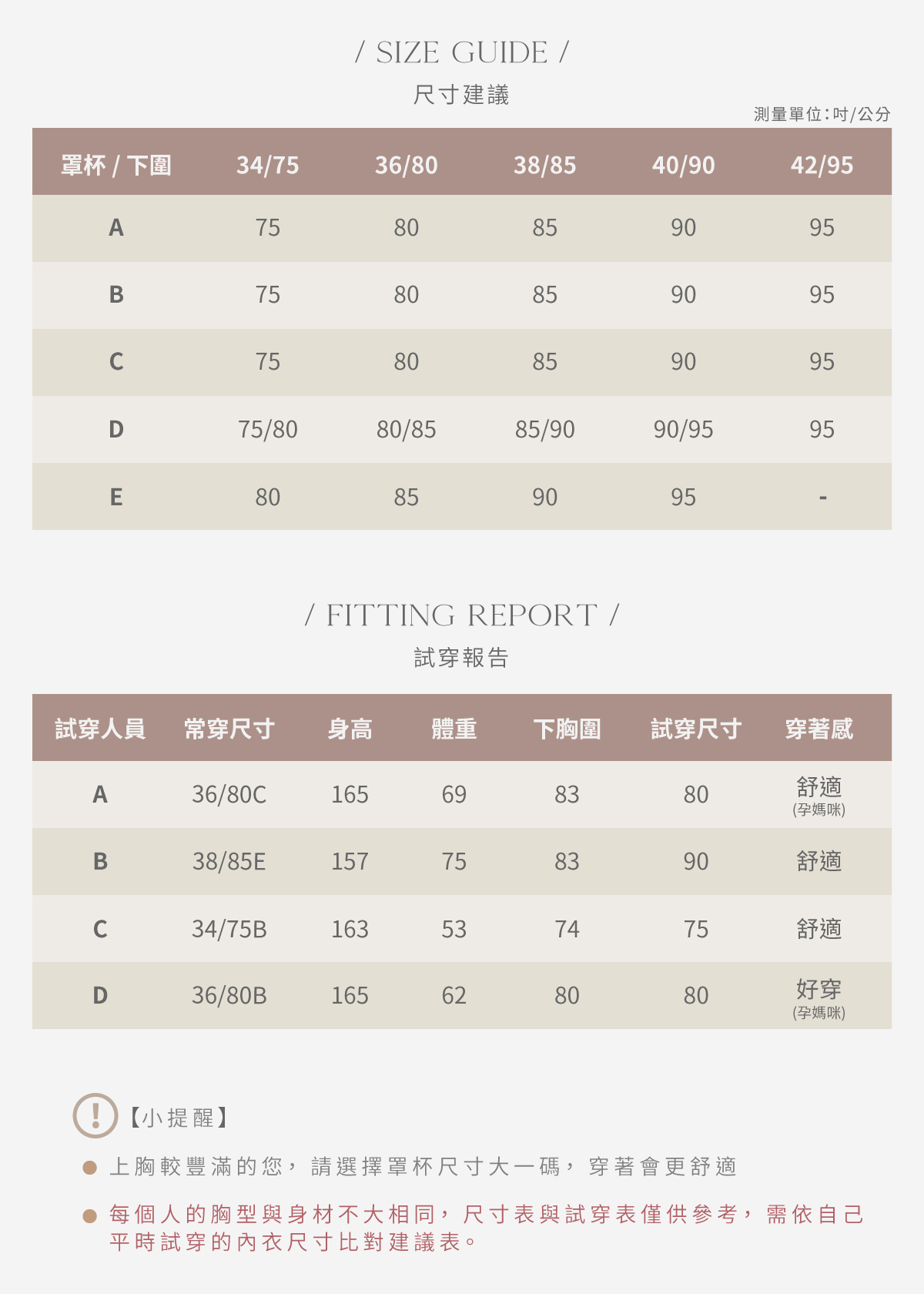 / SIZE GUIDE /
尺寸建議

測量單位:吋/公分

| 罩杯 / 下圍 | 34/75 | 36/80 | 38/85 | 40/90 | 42/95 |
|---|---|---|---|---|---|
| A | 75 | 80 | 85 | 90 | 95 |
| B | 75 | 80 | 85 | 90 | 95 |
| C | 75 | 80 | 85 | 90 | 95 |
| D | 75/80 | 80/85 | 85/90 | 90/95 | 95 |
| E | 80 | 85 | 90 | 95 | - |

/ FITTING REPORT /
試穿報告

| 試穿人員 | 常穿尺寸 | 身高 | 體重 | 下胸圍 | 試穿尺寸 | 穿著感 |
|---|---|---|---|---|---|---|
| A | 36/80C | 165 | 69 | 83 | 80 | 舒適 (孕媽咪) |
| B | 38/85E | 157 | 75 | 83 | 90 | 舒適 |
| C | 34/75B | 163 | 53 | 74 | 75 | 舒適 |
| D | 36/80B | 165 | 62 | 80 | 80 | 好穿 (孕媽咪) |

【小提醒】

上胸較豐滿的您，請選擇罩杯尺寸大一碼，穿著會更舒適

每個人的胸型與身材不大相同，尺寸表與試穿表僅供參考，需依自己平時試穿的內衣尺寸比對建議表。